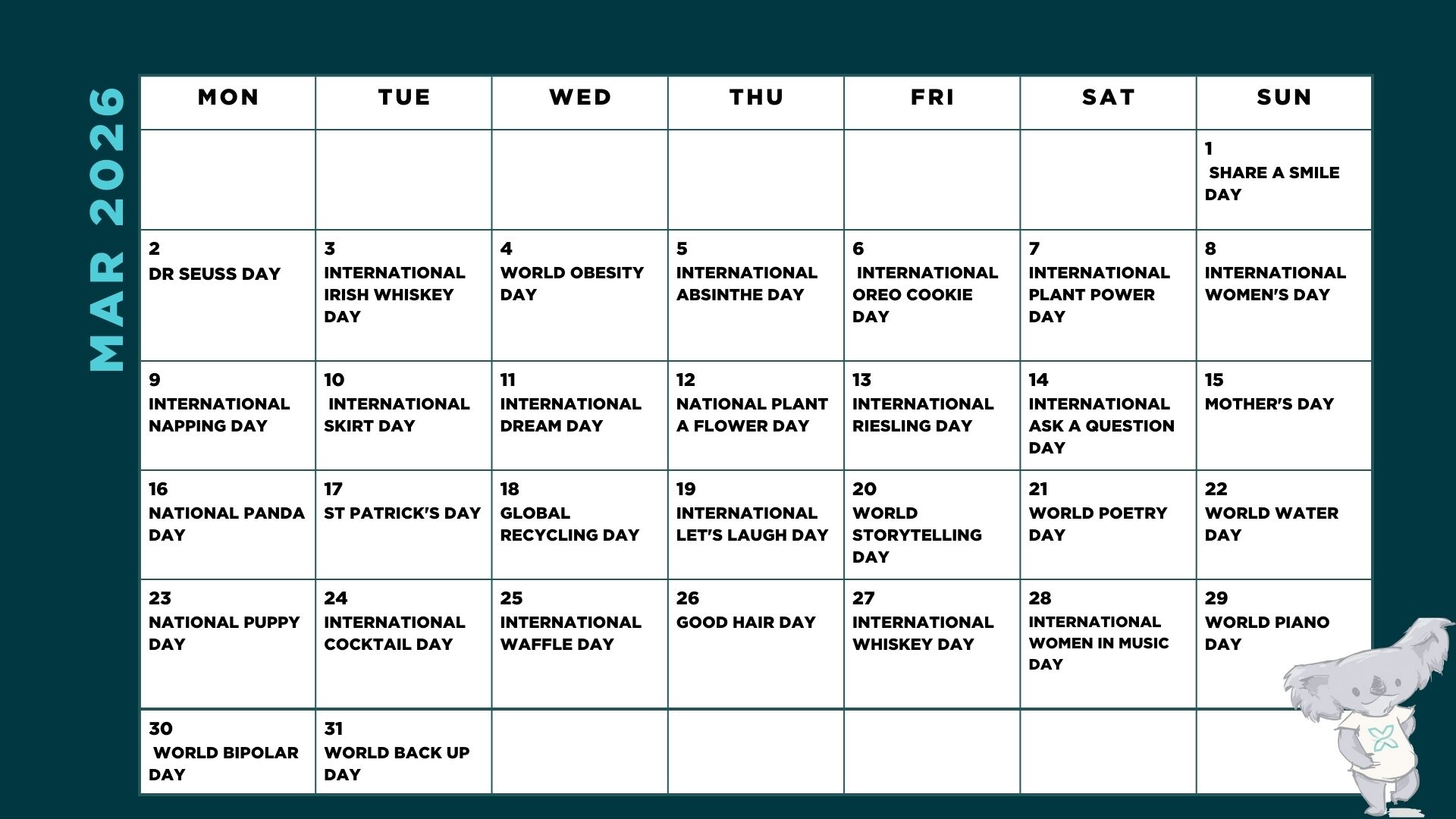 MAR 2026

| MON | TUE | WED | THU | FRI | SAT | SUN |
|---|---|---|---|---|---|---|
| | | | | | | 1 SHARE A SMILE DAY |
| 2 DR SEUSS DAY | 3 INTERNATIONAL IRISH WHISKEY DAY | 4 WORLD OBESITY DAY | 5 INTERNATIONAL ABSINTHE DAY | 6 INTERNATIONAL OREO COOKIE DAY | 7 INTERNATIONAL PLANT POWER DAY | 8 INTERNATIONAL WOMEN'S DAY |
| 9 INTERNATIONAL NAPPING DAY | 10 INTERNATIONAL SKIRT DAY | 11 INTERNATIONAL DREAM DAY | 12 NATIONAL PLANT A FLOWER DAY | 13 INTERNATIONAL RIESLING DAY | 14 INTERNATIONAL ASK A QUESTION DAY | 15 MOTHER'S DAY |
| 16 NATIONAL PANDA DAY | 17 ST PATRICK'S DAY | 18 GLOBAL RECYCLING DAY | 19 INTERNATIONAL LET'S LAUGH DAY | 20 WORLD STORYTELLING DAY | 21 WORLD POETRY DAY | 22 WORLD WATER DAY |
| 23 NATIONAL PUPPY DAY | 24 INTERNATIONAL COCKTAIL DAY | 25 INTERNATIONAL WAFFLE DAY | 26 GOOD HAIR DAY | 27 INTERNATIONAL WHISKEY DAY | 28 INTERNATIONAL WOMEN IN MUSIC DAY | 29 WORLD PIANO DAY |
| 30 WORLD BIPOLAR DAY | 31 WORLD BACK UP DAY | | | | | |